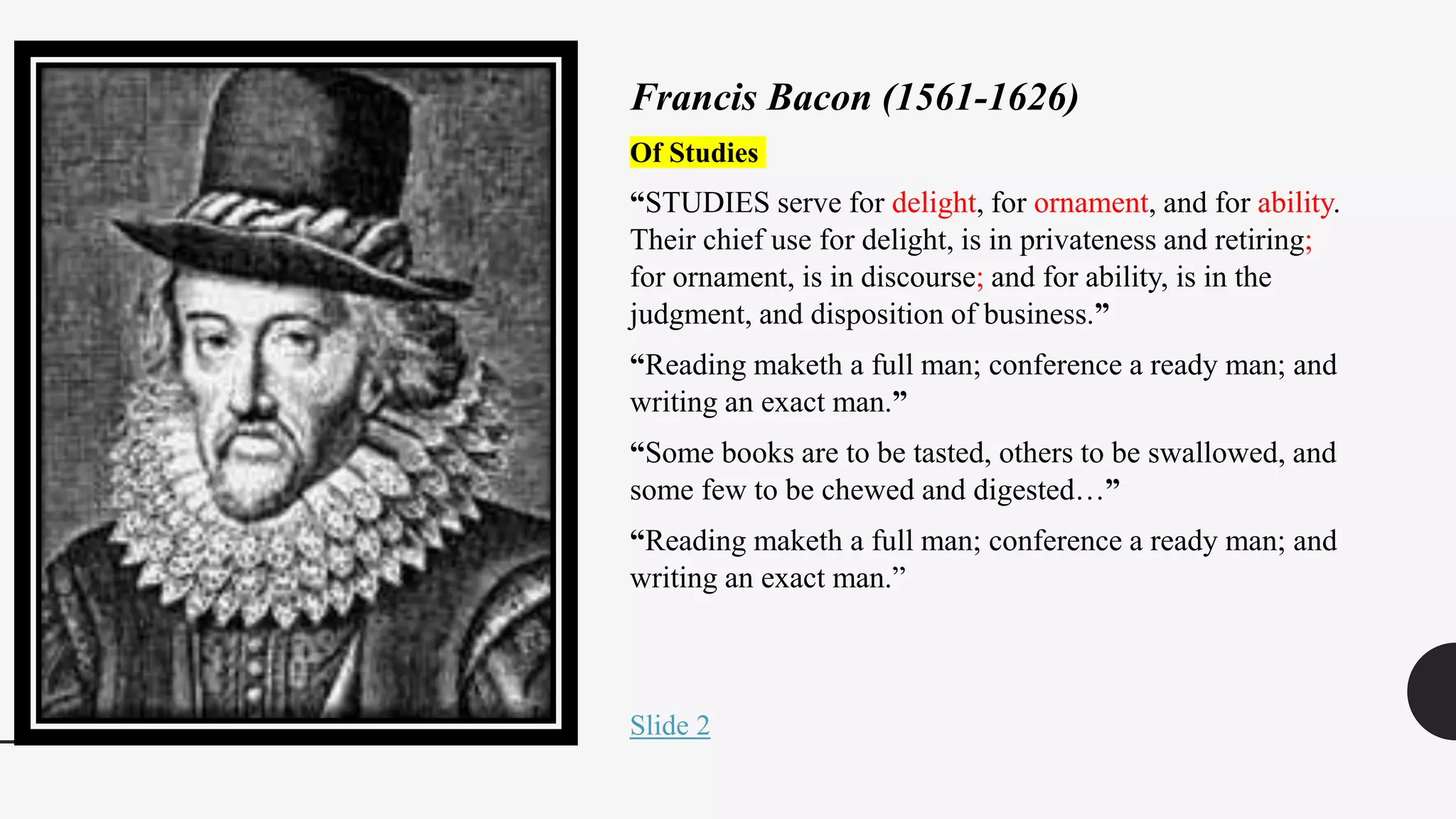 Francis Bacon (1561-1626)

Of Studies

“STUDIES serve for delight, for ornament, and for ability. Their chief use for delight, is in privateness and retiring; for ornament, is in discourse; and for ability, is in the judgment, and disposition of business.”

“Reading maketh a full man; conference a ready man; and writing an exact man.”

“Some books are to be tasted, others to be swallowed, and some few to be chewed and digested…”

“Reading maketh a full man; conference a ready man; and writing an exact man.”

Slide 2